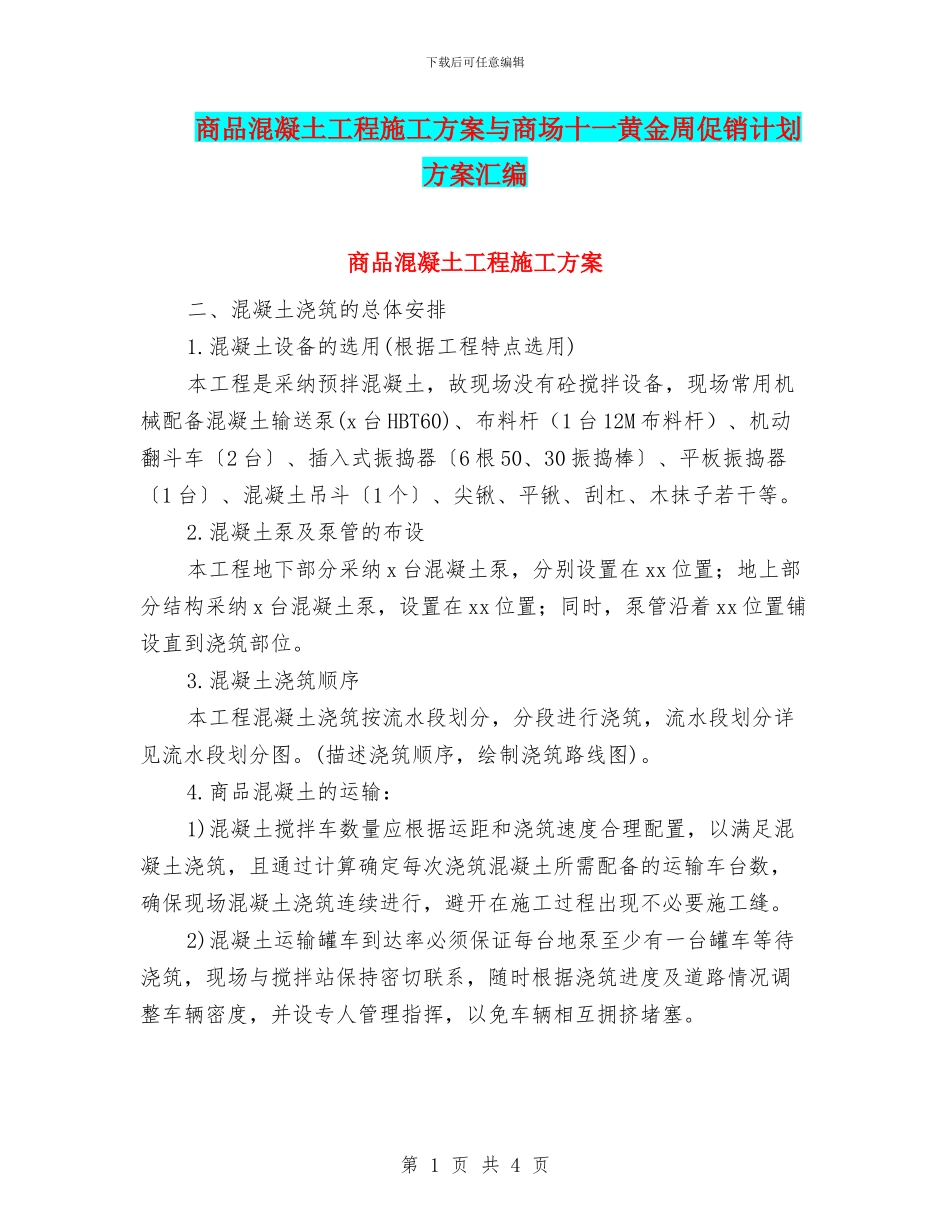 下载后可任意编辑

商品混凝土工程施工方案与商场十一黄金周促销计划方案汇编

商品混凝土工程施工方案

二、混凝土浇筑的总体安排

1.混凝土设备的选用(根据工程特点选用)

本工程是采纳预拌混凝土，故现场没有砼搅拌设备，现场常用机械配备混凝土输送泵(x台HBT60)、布料杆（1台12M布料杆）、机动翻斗车〔2台〕、插入式振捣器〔6根50、30振捣棒〕、平板振捣器〔1台〕、混凝土吊斗〔1个〕、尖锹、平锹、刮杠、木抹子若干等。

2.混凝土泵及泵管的布设

本工程地下部分采纳x台混凝土泵，分别设置在xx位置；地上部分结构采纳x台混凝土泵，设置在xx位置；同时，泵管沿着xx位置铺设直到浇筑部位。

3.混凝土浇筑顺序

本工程混凝土浇筑按流水段划分，分段进行浇筑，流水段划分详见流水段划分图。(描述浇筑顺序，绘制浇筑路线图)。

4.商品混凝土的运输：

1)混凝土搅拌车数量应根据运距和浇筑速度合理配置，以满足混凝土浇筑，且通过计算确定每次浇筑混凝土所需配备的运输车台数，确保现场混凝土浇筑连续进行，避开在施工过程出现不必要施工缝。

2)混凝土运输罐车到达率必须保证每台地泵至少有一台罐车等待浇筑，现场与搅拌站保持密切联系，随时根据浇筑进度及道路情况调整车辆密度，并设专人管理指挥，以免车辆相互拥挤堵塞。

第 1 页 共 4 页